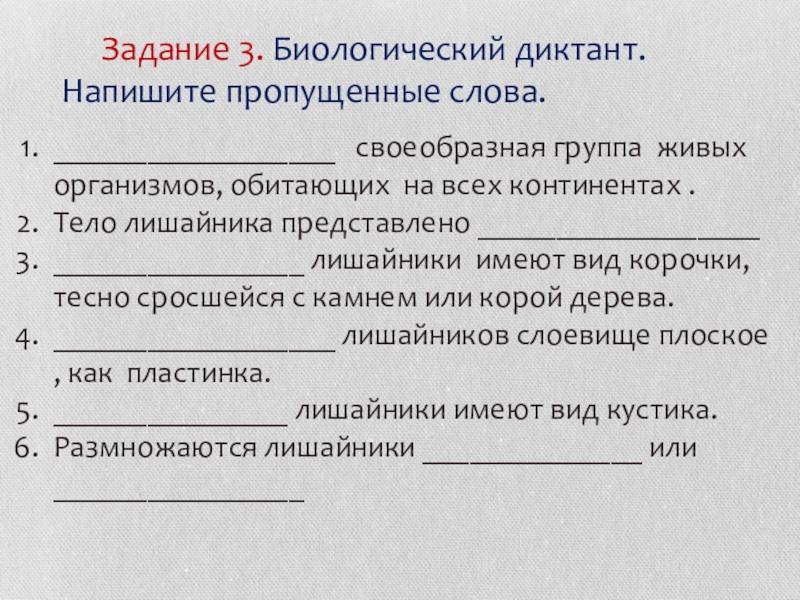 Задание 3. Биологический диктант. Напишите пропущенные слова.

1. ____ своеобразная группа живых организмов, обитающих на всех континентах .
2. Тело лишайника представлено ____
3. ____ лишайники имеют вид корочки, тесно сросшейся с камнем или корой дерева.
4. ____ лишайников слоевище плоское , как пластинка.
5. ____ лишайники имеют вид кустика.
6. Размножаются лишайники ____ или ____